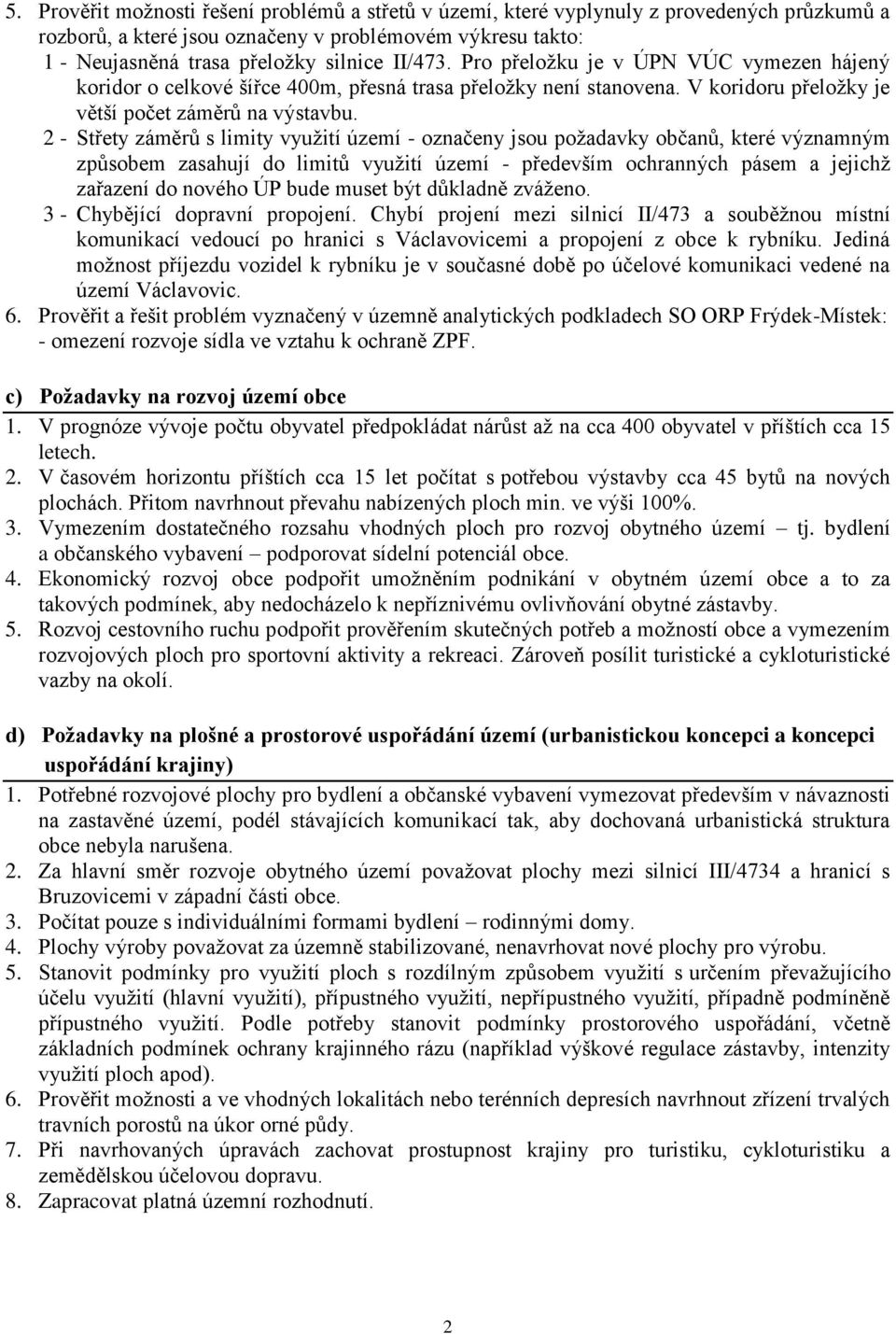 5. Prověřit možnosti řešení problémů a střetů v území, které vyplynuly z provedených průzkumů a rozborů, a které jsou označeny v problémovém výkresu takto:
1 - Neujasněná trasa přeložky silnice II/473. Pro přeložku je v ÚPN VÚC vymezen hájený koridor o celkové šířce 400m, přesná trasa přeložky není stanovena. V koridoru přeložky je větší počet záměrů na výstavbu.
2 - Střety záměrů s limity využití území - označeny jsou požadavky občanů, které významným způsobem zasahují do limitů využití území - především ochranných pásem a jejichž zařazení do nového ÚP bude muset být důkladně zváženo.
3 - Chybějící dopravní propojení. Chybí projení mezi silnicí II/473 a souběžnou místní komunikací vedoucí po hranici s Václavovicemi a propojení z obce k rybníku. Jediná možnost příjezdu vozidel k rybníku je v současné době po účelové komunikaci vedené na území Václavovic.
6. Prověřit a řešit problém vyznačený v územně analytických podkladech SO ORP Frýdek-Místek: - omezení rozvoje sídla ve vztahu k ochraně ZPF.

c) Požadavky na rozvoj území obce
1. V prognóze vývoje počtu obyvatel předpokládat nárůst až na cca 400 obyvatel v příštích cca 15 letech.
2. V časovém horizontu příštích cca 15 let počítat s potřebou výstavby cca 45 bytů na nových plochách. Přitom navrhnout převahu nabízených ploch min. ve výši 100%.
3. Vymezením dostatečného rozsahu vhodných ploch pro rozvoj obytného území – tj. bydlení a občanského vybavení – podporovat sídelní potenciál obce.
4. Ekonomický rozvoj obce podpořit umožněním podnikání v obytném území obce a to za takových podmínek, aby nedocházelo k nepříznivému ovlivňování obytné zástavby.
5. Rozvoj cestovního ruchu podpořit prověřením skutečných potřeb a možností obce a vymezením rozvojových ploch pro sportovní aktivity a rekreaci. Zároveň posílit turistické a cykloturistické vazby na okolí.

d) Požadavky na plošné a prostorové uspořádání území (urbanistickou koncepci a koncepci uspořádání krajiny)
1. Potřebné rozvojové plochy pro bydlení a občanské vybavení vymezovat především v návaznosti na zastavěné území, podél stávajících komunikací tak, aby dochovaná urbanistická struktura obce nebyla narušena.
2. Za hlavní směr rozvoje obytného území považovat plochy mezi silnicí III/4734 a hranicí s Bruzovicemi v západní části obce.
3. Počítat pouze s individuálními formami bydlení – rodinnými domy.
4. Plochy výroby považovat za územně stabilizované, nenavrhovat nové plochy pro výrobu.
5. Stanovit podmínky pro využití ploch s rozdílným způsobem využití s určením převažujícího účelu využití (hlavní využití), přípustného využití, nepřípustného využití, případně podmíněně přípustného využití. Podle potřeby stanovit podmínky prostorového uspořádání, včetně základních podmínek ochrany krajinného rázu (například výškové regulace zástavby, intenzity využití ploch apod).
6. Prověřit možnosti a ve vhodných lokalitách nebo terénních depresích navrhnout zřízení trvalých travních porostů na úkor orné půdy.
7. Při navrhovaných úpravách zachovat prostupnost krajiny pro turistiku, cykloturistiku a zemědělskou účelovou dopravu.
8. Zapracovat platná územní rozhodnutí.

2